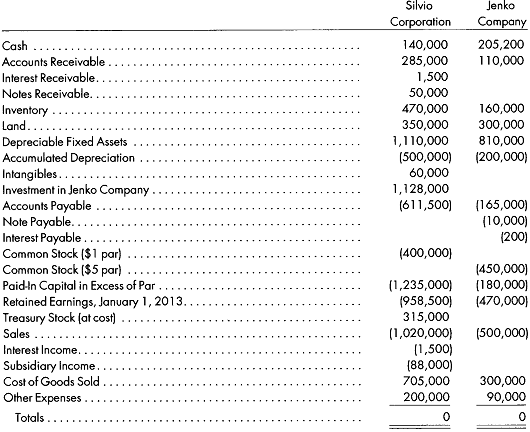 |  | Silvio Corporation | Jenko Company |
|---|---|---|
| Cash | 140,000 | 205,200 |
| Accounts Receivable | 285,000 | 110,000 |
| Interest Receivable | 1,500 |  |
| Notes Receivable | 50,000 |  |
| Inventory | 470,000 | 160,000 |
| Land | 350,000 | 300,000 |
| Depreciable Fixed Assets | 1,110,000 | 810,000 |
| Accumulated Depreciation | (500,000) | (200,000) |
| Intangibles | 60,000 |  |
| Investment in Jenko Company | 1,128,000 |  |
| Accounts Payable | (611,500) | (165,000) |
| Note Payable |  | (10,000) |
| Interest Payable |  | (200) |
| Common Stock ($1 par) | (400,000) |  |
| Common Stock ($5 par) |  | (450,000) |
| Paid-In Capital in Excess of Par | (1,235,000) | (180,000) |
| Retained Earnings, January 1, 2013 | (958,500) | (470,000) |
| Treasury Stock (at cost) | 315,000 |  |
| Sales | (1,020,000) | (500,000) |
| Interest Income | (1,500) |  |
| Subsidiary Income | (88,000) |  |
| Cost of Goods Sold | 705,000 | 300,000 |
| Other Expenses | 200,000 | 90,000 |
| Totals | 0 | 0 |